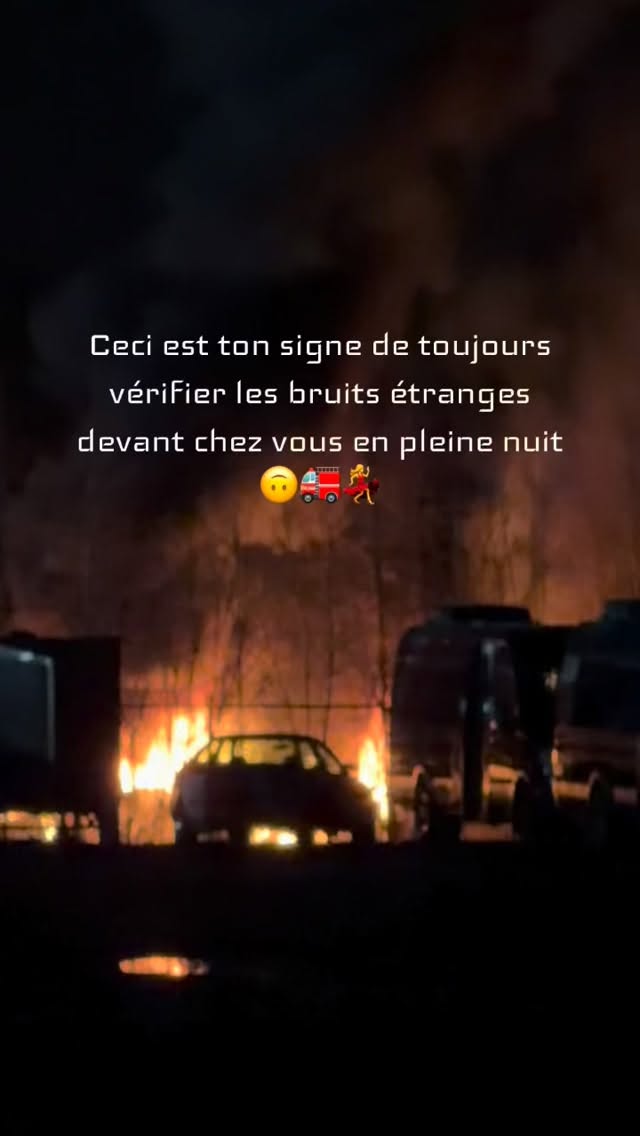 Ceci est ton signe de toujours vérifier les bruits étranges devant chez vous en pleine nuit 🙃🚒💃